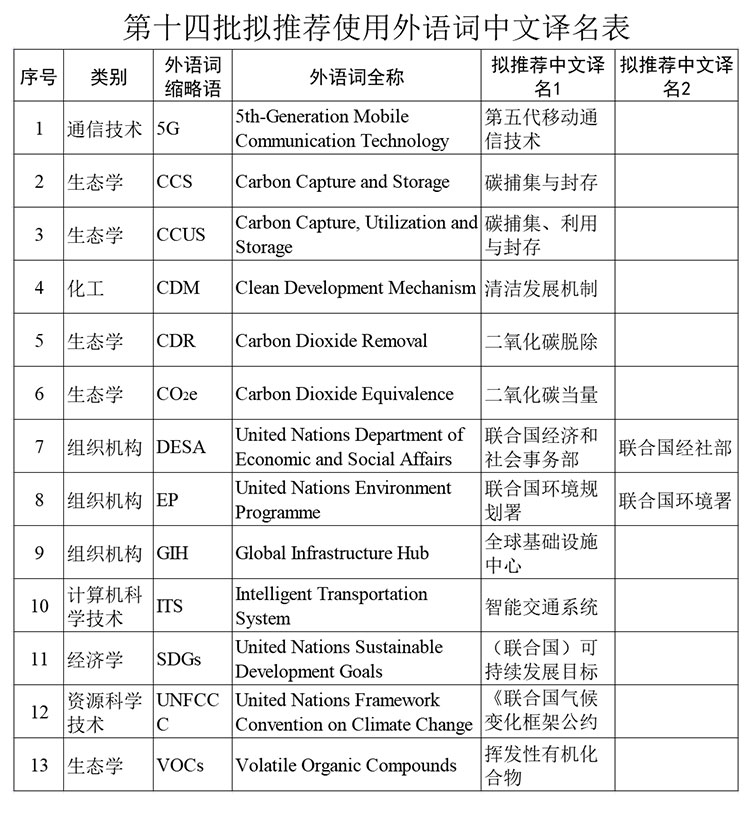 第十四批拟推荐使用外语词中文译名表

| 序号 | 类别 | 外语词缩略语 | 外语词全称 | 拟推荐中文译名1 | 拟推荐中文译名2 |
|---|---|---|---|---|---|
| 1 | 通信技术 | 5G | 5th-Generation Mobile Communication Technology | 第五代移动通信技术 | |
| 2 | 生态学 | CCS | Carbon Capture and Storage | 碳捕集与封存 | |
| 3 | 生态学 | CCUS | Carbon Capture, Utilization and Storage | 碳捕集、利用与封存 | |
| 4 | 化工 | CDM | Clean Development Mechanism | 清洁发展机制 | |
| 5 | 生态学 | CDR | Carbon Dioxide Removal | 二氧化碳脱除 | |
| 6 | 生态学 | $CO_2e$ | Carbon Dioxide Equivalence | 二氧化碳当量 | |
| 7 | 组织机构 | DESA | United Nations Department of Economic and Social Affairs | 联合国经济和社会事务部 | 联合国经社部 |
| 8 | 组织机构 | EP | United Nations Environment Programme | 联合国环境规划署 | 联合国环境署 |
| 9 | 组织机构 | GIH | Global Infrastructure Hub | 全球基础设施中心 | |
| 10 | 计算机科学技术 | ITS | Intelligent Transportation System | 智能交通系统 | |
| 11 | 经济学 | SDGs | United Nations Sustainable Development Goals | （联合国）可持续发展目标 | |
| 12 | 资源科学技术 | UNFCCC | United Nations Framework Convention on Climate Change | 《联合国气候变化框架公约 | |
| 13 | 生态学 | VOCs | Volatile Organic Compounds | 挥发性有机化合物 | |